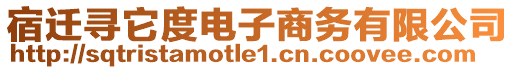 宿迁寻它度电子商务有限公司
http://sqtristamotle1.cn.coovee.com